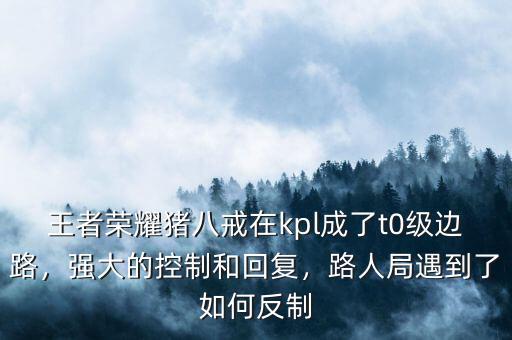 王者荣耀猪八戒在kpl成了t0级边路，强大的控制和回复，路人局遇到了如何反制